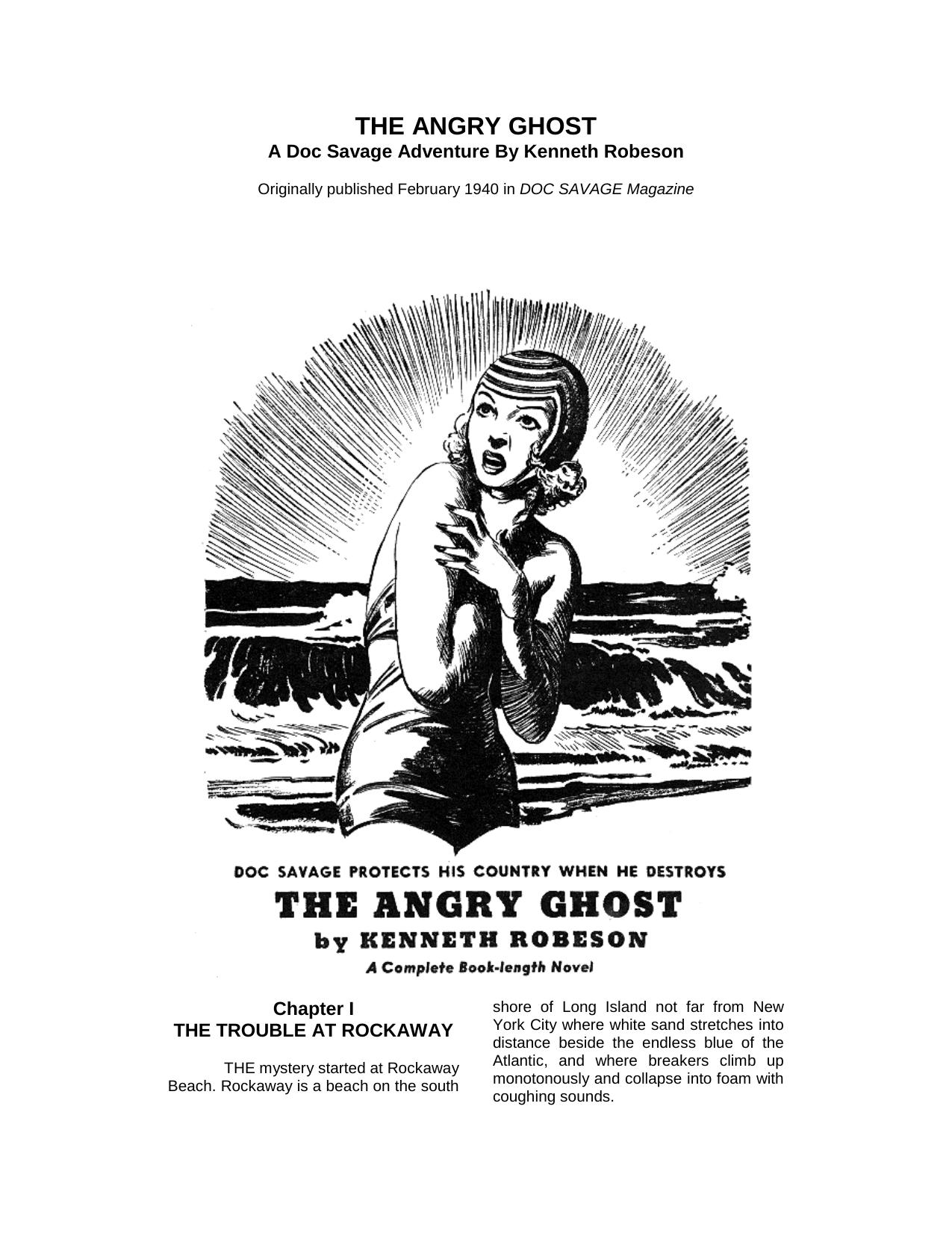 THE ANGRY GHOST
A Doc Savage Adventure By Kenneth Robeson

Originally published February 1940 in DOC SAVAGE Magazine

DOC SAVAGE PROTECTS HIS COUNTRY WHEN HE DESTROYS
THE ANGRY GHOST
by KENNETH ROBESON
A Complete Book-length Novel

Chapter I
THE TROUBLE AT ROCKAWAY

THE mystery started at Rockaway Beach. Rockaway is a beach on the south shore of Long Island not far from New York City where white sand stretches into distance beside the endless blue of the Atlantic, and where breakers climb up monotonously and collapse into foam with coughing sounds.